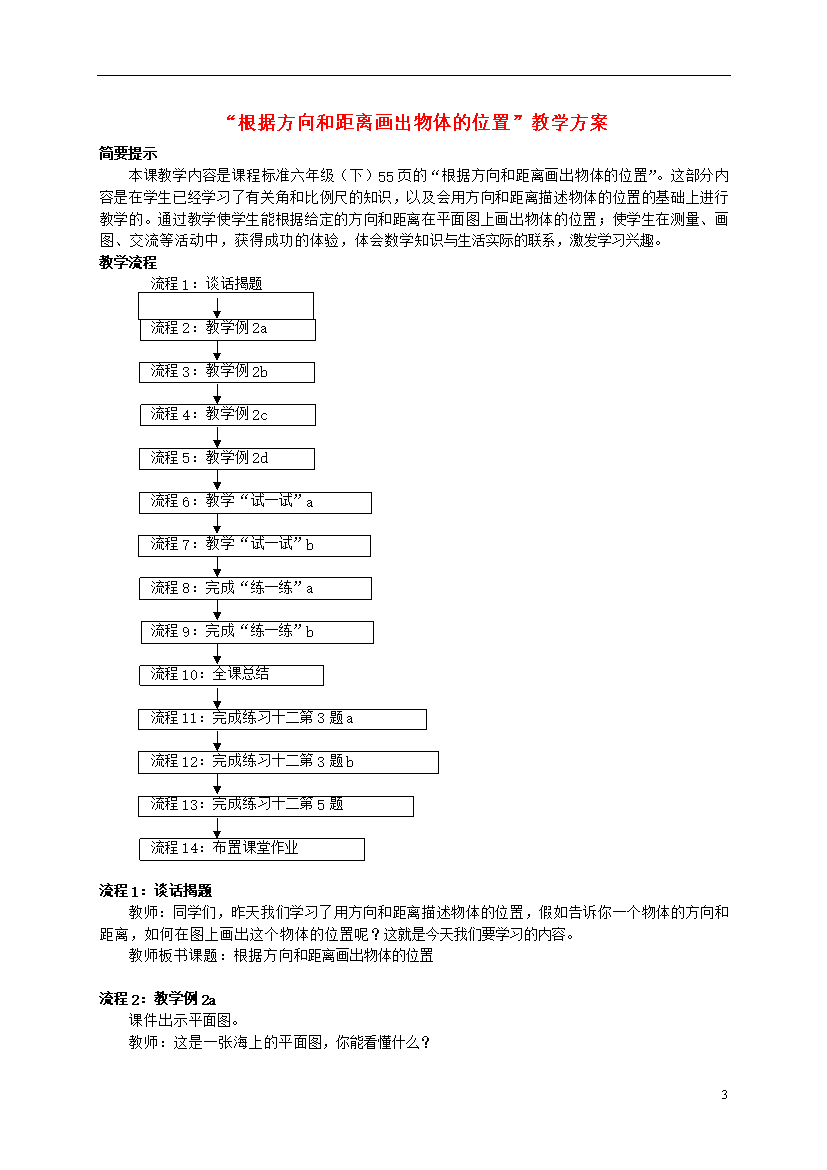 “根据方向和距离画出物体的位置”教学方案

简要提示

本课教学内容是课程标准六年级（下）55页的“根据方向和距离画出物体的位置”。这部分内容是在学生已经学习了有关角和比例尺的知识，以及会用方向和距离描述物体的位置的基础上进行教学的。通过教学使学生能根据给定的方向和距离在平面图上画出物体的位置；使学生在测量、画图、交流等活动中，获得成功的体验，体会数学知识与生活实际的联系，激发学习兴趣。

教学流程

流程1：谈话揭题

流程2：教学例2a

流程3：教学例2b

流程4：教学例2c

流程5：教学例2d

流程6：教学“试一试”a

流程7：教学“试一试”b

流程8：完成“练一练”a

流程9：完成“练一练”b

流程10：全课总结

流程11：完成练习十二第3题a

流程12：完成练习十二第3题b

流程13：完成练习十二第5题

流程14：布置课堂作业

流程1：谈话揭题

教师：同学们，昨天我们学习了用方向和距离描述物体的位置，假如告诉你一个物体的方向和距离，如何在图上画出这个物体的位置呢？这就是今天我们要学习的内容。

教师板书课题：根据方向和距离画出物体的位置

流程2：教学例2a

课件出示平面图。

教师：这是一张海上的平面图，你能看懂什么？

3